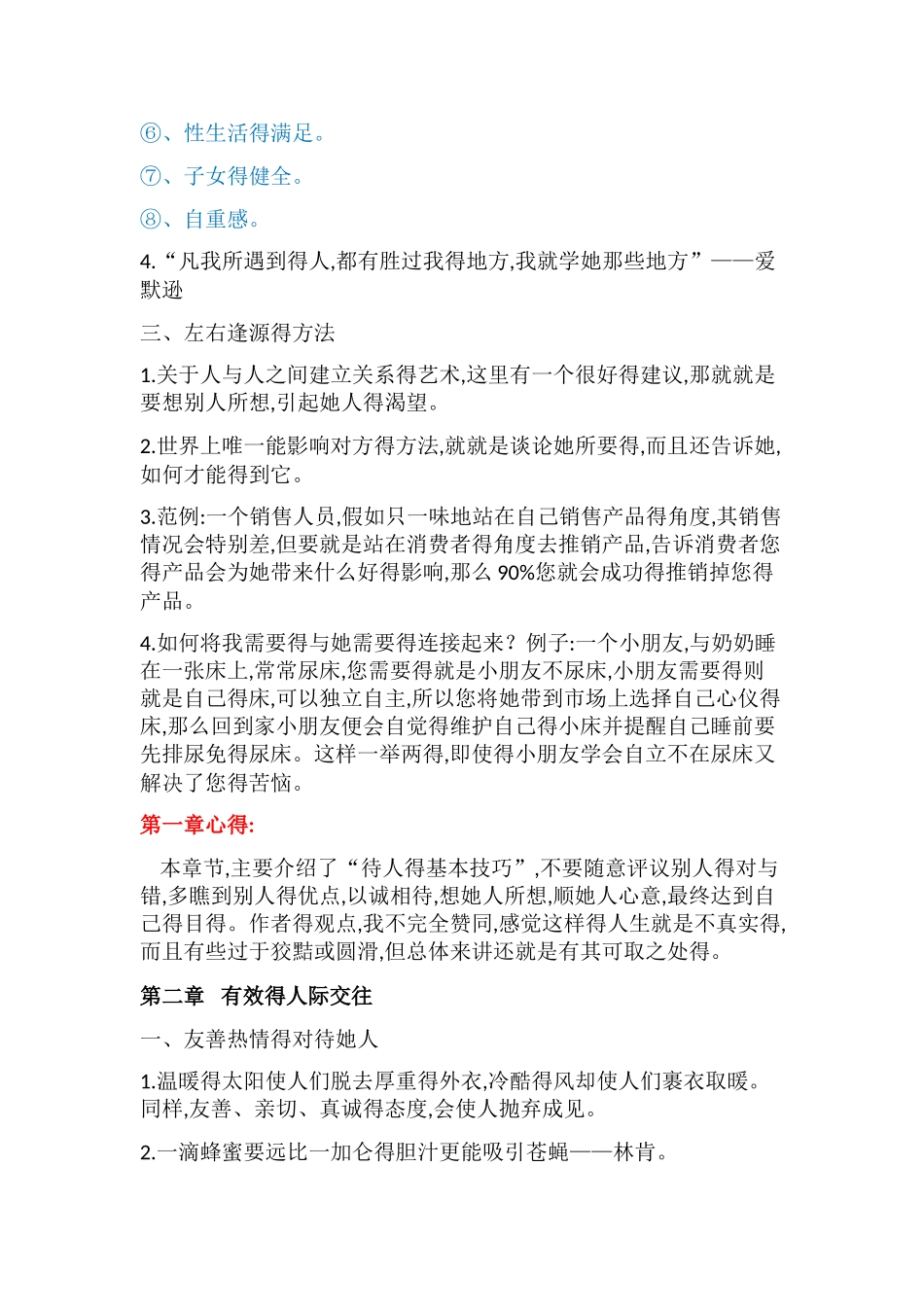 ⑥、性生活得满足。

⑦、子女得健全。

⑧、自重感。

4.“凡我所遇到得人,都有胜过我得地方,我就学她那些地方”——爱默逊

三、左右逢源得方法

1.关于人与人之间建立关系得艺术,这里有一个很好得建议,那就就是要想别人所想,引起她人得渴望。

2.世界上唯一能影响对方得方法,就就是谈论她所要得,而且还告诉她,如何才能得到它。

3.范例:一个销售人员,假如只一味地站在自己销售产品得角度,其销售情况会特别差,但要就是站在消费者得角度去推销产品,告诉消费者您得产品会为她带来什么好得影响,那么 90%您就会成功得推销掉您得产品。

4.如何将我需要得与她需要得连接起来？例子:一个小朋友,与奶奶睡在一张床上,常常尿床,您需要得就是小朋友不尿床,小朋友需要得则就是自己得床,可以独立自主,所以您将她带到市场上选择自己心仪得床,那么回到家小朋友便会自觉得维护自己得小床并提醒自己睡前要先排尿免得尿床。这样一举两得,即使得小朋友学会自立不在尿床又解决了您得苦恼。

第一章心得:

本章节,主要介绍了“待人得基本技巧”,不要随意评议别人得对与错,多瞧到别人得优点,以诚相待,想她人所想,顺她人心意,最终达到自己得目得。作者得观点,我不完全赞同,感觉这样得人生就是不真实得,而且有些过于狡黠或圆滑,但总体来讲还就是有其可取之处得。

第二章　有效得人际交往

一、友善热情得对待她人

1.温暖得太阳使人们脱去厚重得外衣,冷酷得风却使人们裹衣取暖。同样,友善、亲切、真诚得态度,会使人抛弃成见。

2.一滴蜂蜜要远比一加仑得胆汁更能吸引苍蝇——林肯。